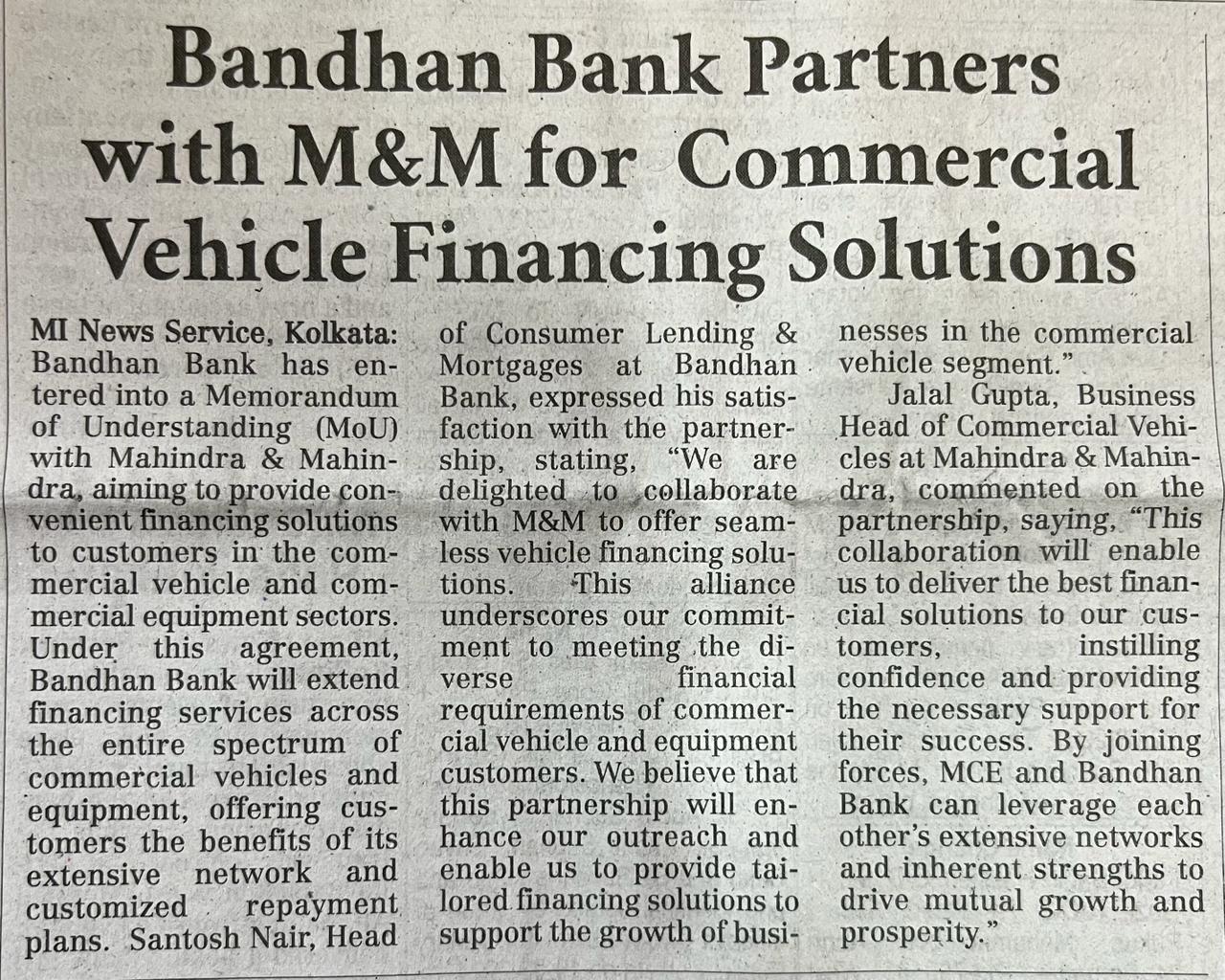 Bandhan Bank Partners with M&M for Commercial Vehicle Financing Solutions

MI News Service, Kolkata: Bandhan Bank has entered into a Memorandum of Understanding (MoU) with Mahindra & Mahindra, aiming to provide convenient financing solutions to customers in the commercial vehicle and commercial equipment sectors. Under this agreement, Bandhan Bank will extend financing services across the entire spectrum of commercial vehicles and equipment, offering customers the benefits of its extensive network and customized repayment plans. Santosh Nair, Head of Consumer Lending & Mortgages at Bandhan Bank, expressed his satisfaction with the partnership, stating, "We are delighted to collaborate with M&M to offer seamless vehicle financing solutions. This alliance underscores our commitment to meeting the diverse financial requirements of commercial vehicle and equipment customers. We believe that this partnership will enhance our outreach and enable us to provide tailored financing solutions to support the growth of businesses in the commercial vehicle segment."

Jalal Gupta, Business Head of Commercial Vehicles at Mahindra & Mahindra, commented on the partnership, saying, "This collaboration will enable us to deliver the best financial solutions to our customers, instilling confidence and providing the necessary support for their success. By joining forces, MCE and Bandhan Bank can leverage each other's extensive networks and inherent strengths to drive mutual growth and prosperity."